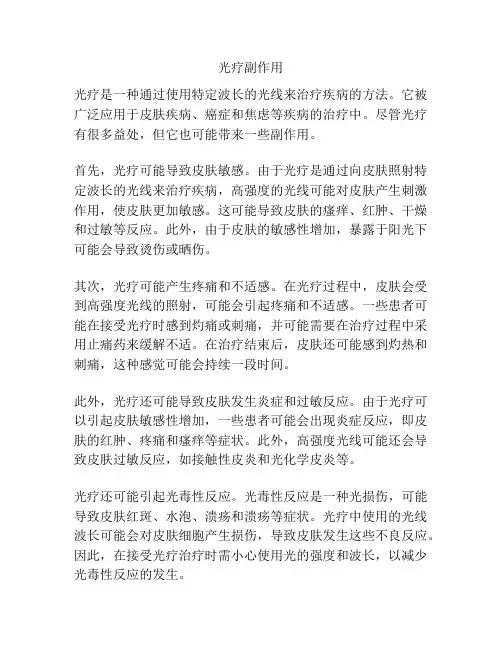 光疗副作用

光疗是一种通过使用特定波长的光线来治疗疾病的方法。它被广泛应用于皮肤疾病、癌症和焦虑等疾病的治疗中。尽管光疗有很多益处，但它也可能带来一些副作用。

首先，光疗可能导致皮肤敏感。由于光疗是通过向皮肤照射特定波长的光线来治疗疾病，高强度的光线可能对皮肤产生刺激作用，使皮肤更加敏感。这可能导致皮肤的瘙痒、红肿、干燥和过敏等反应。此外，由于皮肤的敏感性增加，暴露于阳光下可能会导致烫伤或晒伤。

其次，光疗可能产生疼痛和不适感。在光疗过程中，皮肤会受到高强度光线的照射，可能会引起疼痛和不适感。一些患者可能在接受光疗时感到灼痛或刺痛，并可能需要在治疗过程中采用止痛药来缓解不适。在治疗结束后，皮肤还可能感到灼热和刺痛，这种感觉可能会持续一段时间。

此外，光疗还可能导致皮肤发生炎症和过敏反应。由于光疗可以引起皮肤敏感性增加，一些患者可能会出现炎症反应，即皮肤的红肿、疼痛和瘙痒等症状。此外，高强度光线可能还会导致皮肤过敏反应，如接触性皮炎和光化学皮炎等。

光疗还可能引起光毒性反应。光毒性反应是一种光损伤，可能导致皮肤红斑、水泡、溃疡和溃疡等症状。光疗中使用的光线波长可能会对皮肤细胞产生损伤，导致皮肤发生这些不良反应。因此，在接受光疗治疗时需小心使用光的强度和波长，以减少光毒性反应的发生。